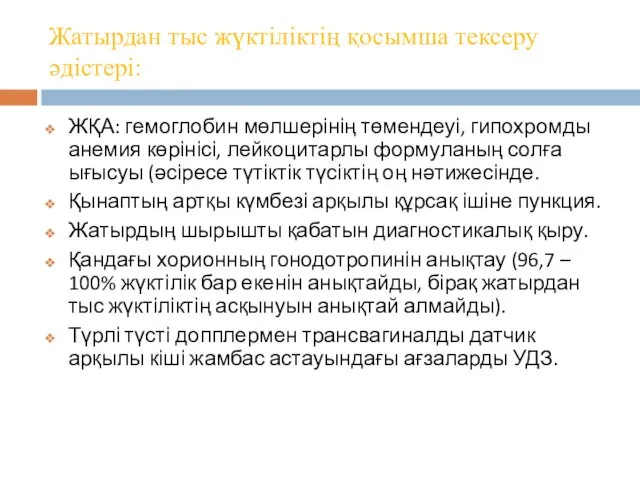 Жатырдан тыс жүктіліктің қосымша тексеру әдістері:

ЖҚА: гемоглобин мөлшерінің төмендеуі, гипохромды анемия көрінісі, лейкоцитарлы формуланың солға ығысуы (әсіресе түтіктік түсіктің оң нәтижесінде.

Қынаптың артқы күмбезі арқылы құрсақ ішіне пункция.

Жатырдың шырышты қабатын диагностикалық қыру.

Қандағы хорионның гонодотропинін анықтау (96,7 – 100% жүктілік бар екенін анықтайды, бірақ жатырдан тыс жүктіліктің асқынуын анықтай алмайды).

Түрлі түсті допплермен трансвагиналды датчик арқылы кіші жамбас астауындағы ағзаларды УДЗ.